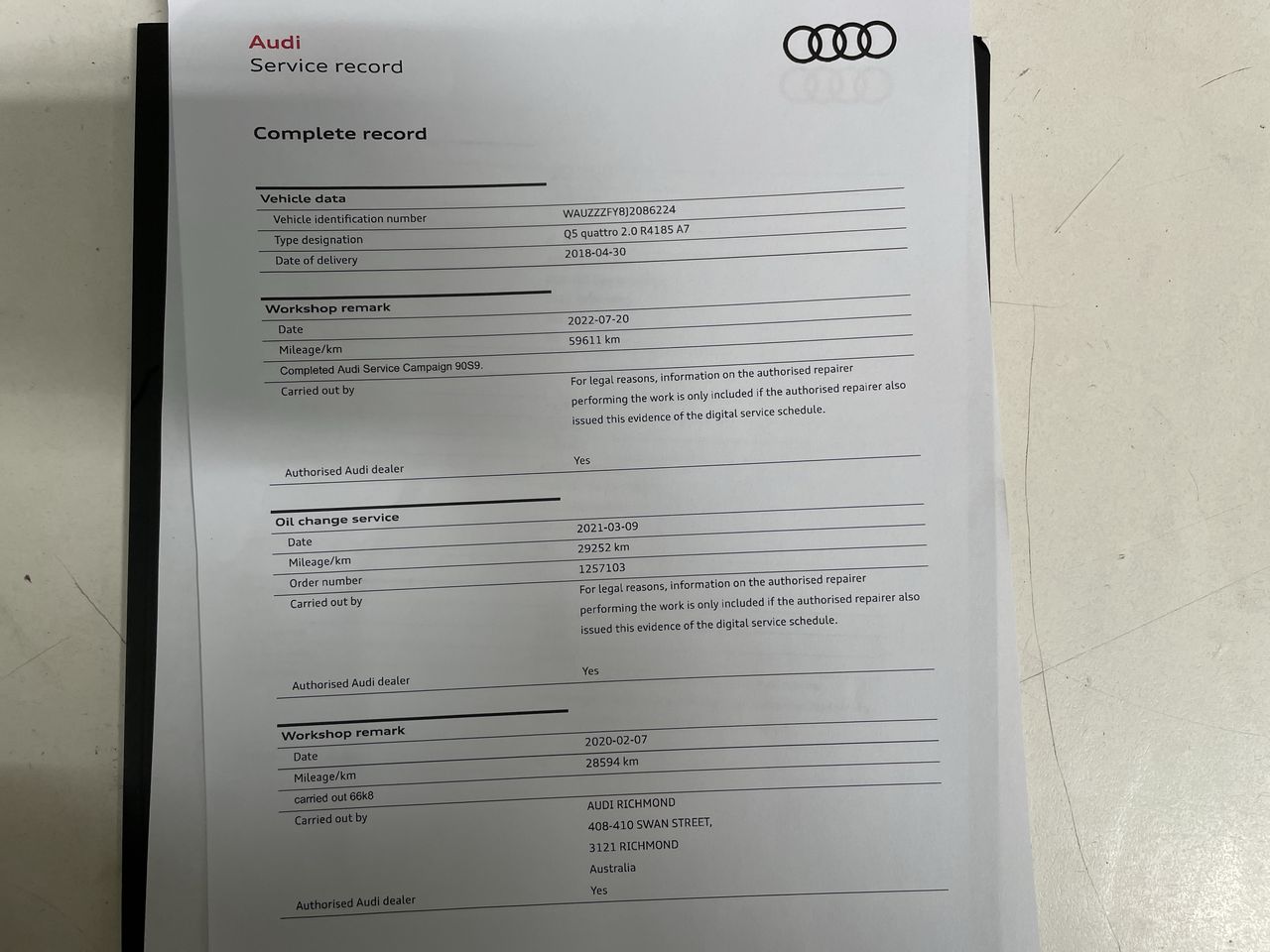 Audi
Service record

Complete record

Vehicle data
Vehicle identification number
WAUZZZFY8J2086224
Type designation
Q5 quattro 2.0 R4185 A7
Date of delivery
2018-04-30

Workshop remark
Date
2022-07-20
Mileage/km
59611 km
Completed Audi Service Campaign 90S9.
Carried out by
For legal reasons, information on the authorised repairer performing the work is only included if the authorised repairer also issued this evidence of the digital service schedule.
Authorised Audi dealer
Yes

Oil change service
Date
2021-03-09
Mileage/km
29252 km
Order number
1257103
Carried out by
For legal reasons, information on the authorised repairer performing the work is only included if the authorised repairer also issued this evidence of the digital service schedule.
Authorised Audi dealer
Yes

Workshop remark
Date
2020-02-07
Mileage/km
28594 km
carried out 66k8
Carried out by
AUDI RICHMOND
408-410 SWAN STREET,
3121 RICHMOND
Australia
Authorised Audi dealer
Yes